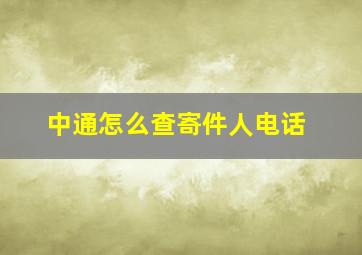 中通怎么查寄件人电话